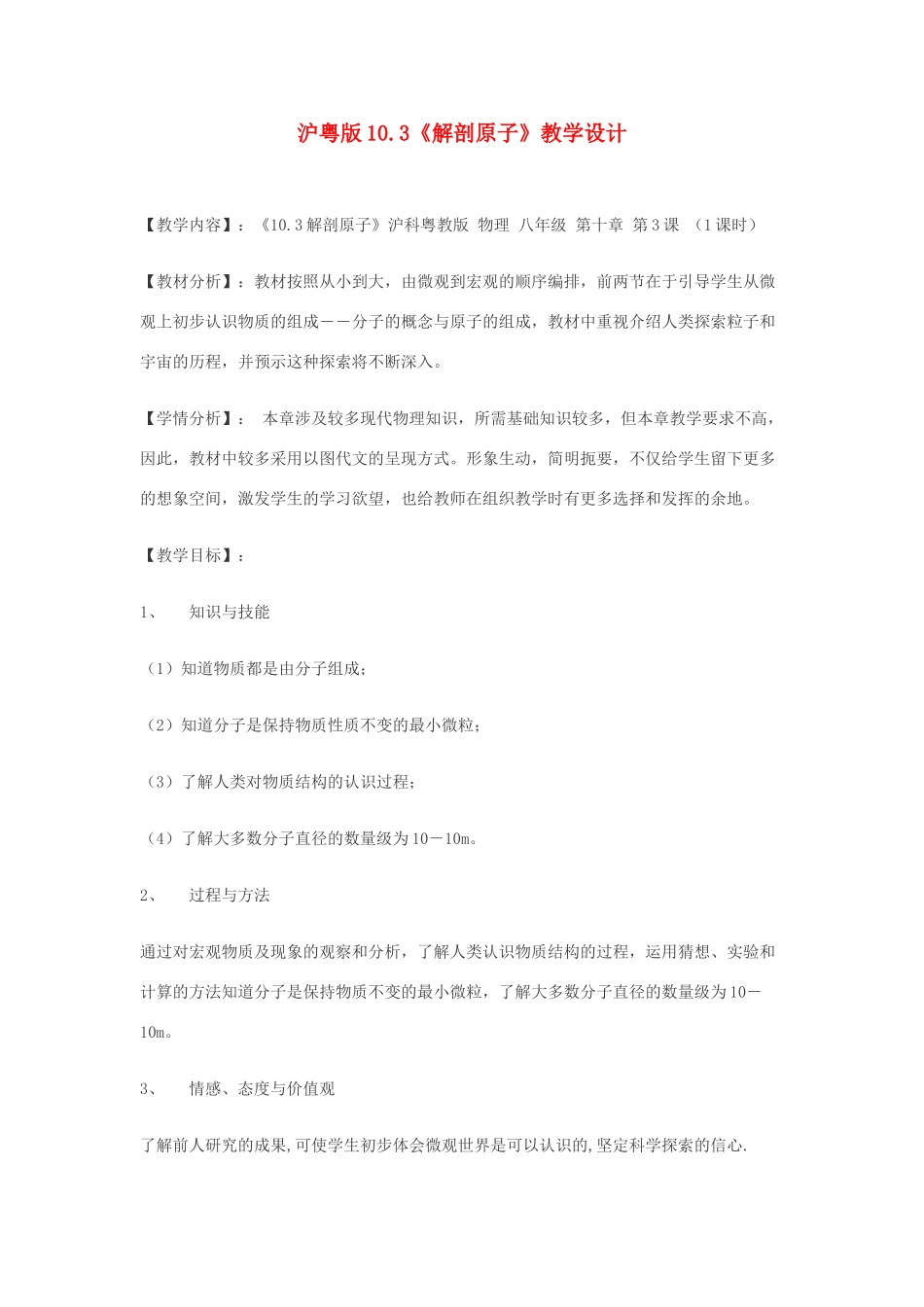 沪粤版10.3《解剖原子》教学设计

【教学内容】：《10.3解剖原子》沪科粤教版 物理 八年级 第十章 第3课 （1课时）

【教材分析】：教材按照从小到大，由微观到宏观的顺序编排，前两节在于引导学生从微观上初步认识物质的组成——分子的概念与原子的组成，教材中重视介绍人类探索粒子和宇宙的历程，并预示这种探索将不断深入。

【学情分析】： 本章涉及较多现代物理知识，所需基础知识较多，但本章教学要求不高，因此，教材中较多采用以图代文的呈现方式。形象生动，简明扼要，不仅给学生留下更多的想象空间，激发学生的学习欲望，也给教师在组织教学时有更多选择和发挥的余地。

【教学目标】：

1、 知识与技能

（1）知道物质都是由分子组成；

（2）知道分子是保持物质性质不变的最小微粒；

（3）了解人类对物质结构的认识过程；

（4）了解大多数分子直径的数量级为10－10m。

2、 过程与方法

通过对宏观物质及现象的观察和分析，了解人类认识物质结构的过程，运用猜想、实验和计算的方法知道分子是保持物质不变的最小微粒，了解大多数分子直径的数量级为10－10m。

3、 情感、态度与价值观

了解前人研究的成果,可使学生初步体会微观世界是可以认识的,坚定科学探索的信心.